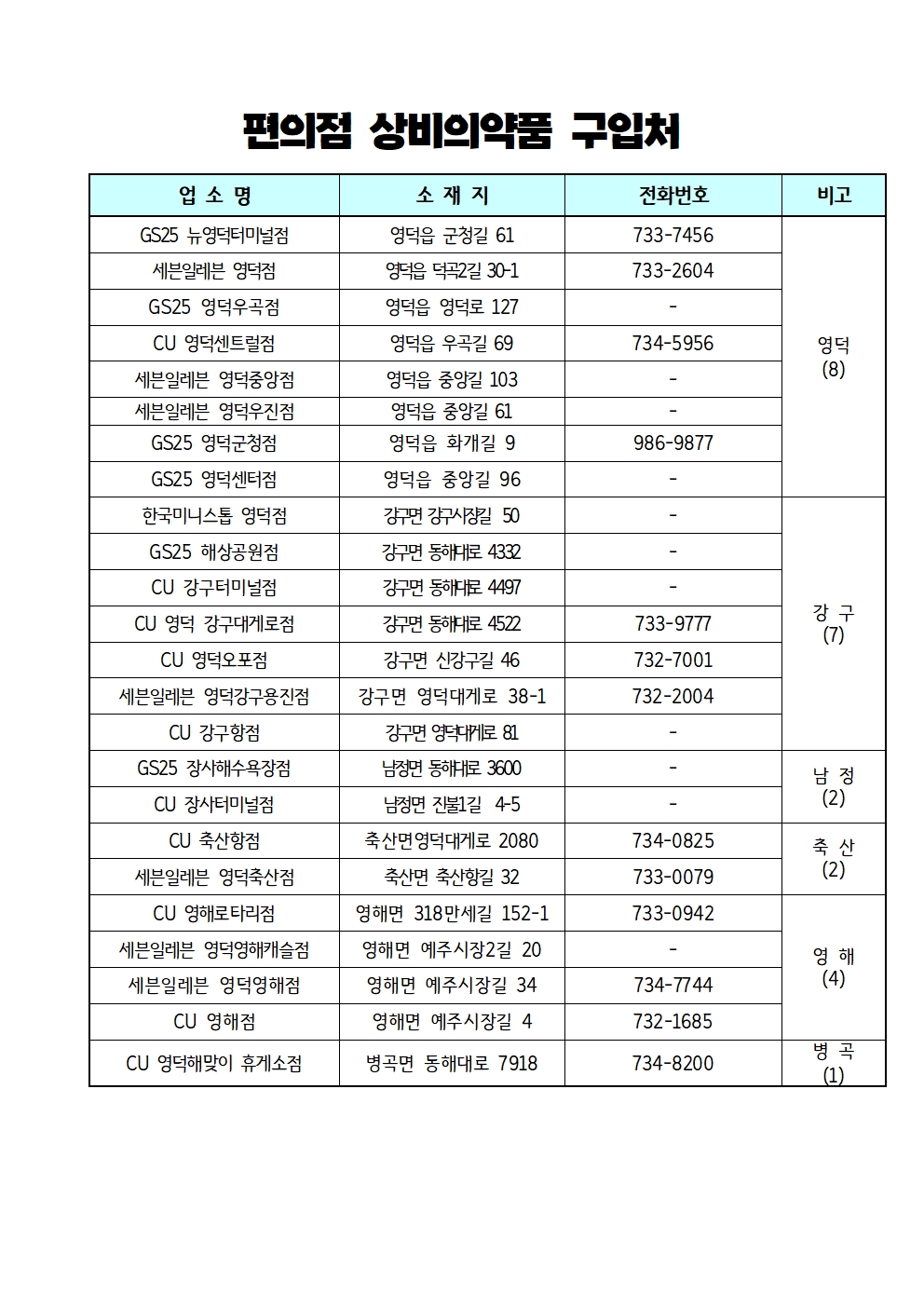 편의점 상비의약품 구입처

| 업 소 명 | 소 재 지 | 전화번호 | 비고 |
|---|---|---|---|
| GS25 뉴영덕터미널점 | 영덕읍 군청길 61 | 733-7456 | 영덕 (8) |
| 세븐일레븐 영덕점 | 영덕읍 덕곡2길 30-1 | 733-2604 | |
| GS25 영덕우곡점 | 영덕읍 영덕로 127 | - | |
| CU 영덕센트럴점 | 영덕읍 우곡길 69 | 734-5956 | |
| 세븐일레븐 영덕중앙점 | 영덕읍 중앙길 103 | - | |
| 세븐일레븐 영덕우진점 | 영덕읍 중앙길 61 | - | |
| GS25 영덕군청점 | 영덕읍 화개길 9 | 986-9877 | |
| GS25 영덕센터점 | 영덕읍 중앙길 96 | - | |
| 한국미니스톱 영덕점 | 강구면 강구시장길 50 | - | 강 구 (7) |
| GS25 해상공원점 | 강구면 동해대로 4332 | - | |
| CU 강구터미널점 | 강구면 동해대로 4497 | - | |
| CU 영덕 강구대게로점 | 강구면 동해대로 4522 | 733-9777 | |
| CU 영덕오포점 | 강구면 신강구길 46 | 732-7001 | |
| 세븐일레븐 영덕강구용진점 | 강구면 영덕대게로 38-1 | 732-2004 | |
| CU 강구항점 | 강구면 영덕대게로 81 | - | |
| GS25 장사해수욕장점 | 남정면 동해대로 3600 | - | 남 정 (2) |
| CU 장사터미널점 | 남정면 진불1길 4-5 | - | |
| CU 축산항점 | 축산면영덕대게로 2080 | 734-0825 | 축 산 (2) |
| 세븐일레븐 영덕축산점 | 축산면 축산항길 32 | 733-0079 | |
| CU 영해로타리점 | 영해면 318만세길 152-1 | 733-0942 | 영 해 (4) |
| 세븐일레븐 영덕영해캐슬점 | 영해면 예주시장2길 20 | - | |
| 세븐일레븐 영덕영해점 | 영해면 예주시장길 34 | 734-7744 | |
| CU 영해점 | 영해면 예주시장길 4 | 732-1685 | |
| CU 영덕해맞이 휴게소점 | 병곡면 동해대로 7918 | 734-8200 | 병 곡 (1) |